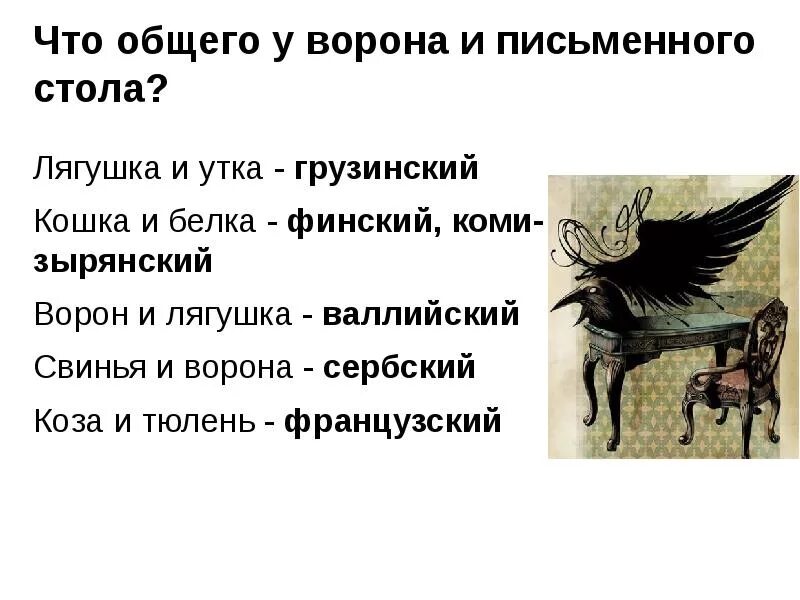 Что общего у ворона и письменного стола?

Лягушка и утка - грузинский

Кошка и белка - финский, коми-зырянский

Ворон и лягушка - валлийский

Свинья и ворона - сербский

Коза и тюлень - французский